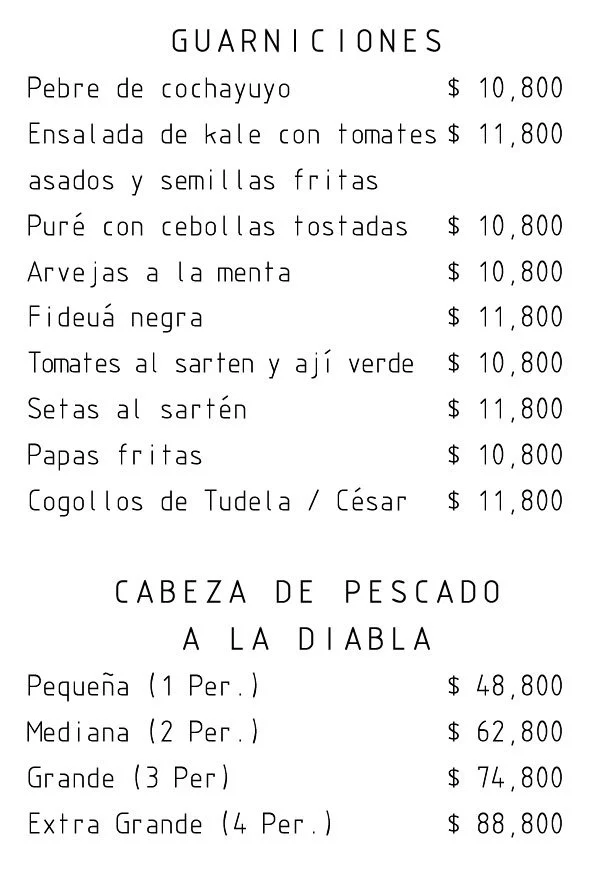 GUARNICIONES

Pebre de cochayuyo $ 10,800

Ensalada de kale con tomates asados y semillas fritas $ 11,800

Puré con cebollas tostadas $ 10,800

Arvejas a la menta $ 10,800

Fideuá negra $ 11,800

Tomates al sarten y ají verde $ 10,800

Setas al sartén $ 11,800

Papas fritas $ 10,800

Cogollos de Tudela / César $ 11,800

CABEZA DE PESCADO
A LA DIABLA

Pequeña (1 Per.) $ 48,800

Mediana (2 Per.) $ 62,800

Grande (3 Per) $ 74,800

Extra Grande (4 Per.) $ 88,800